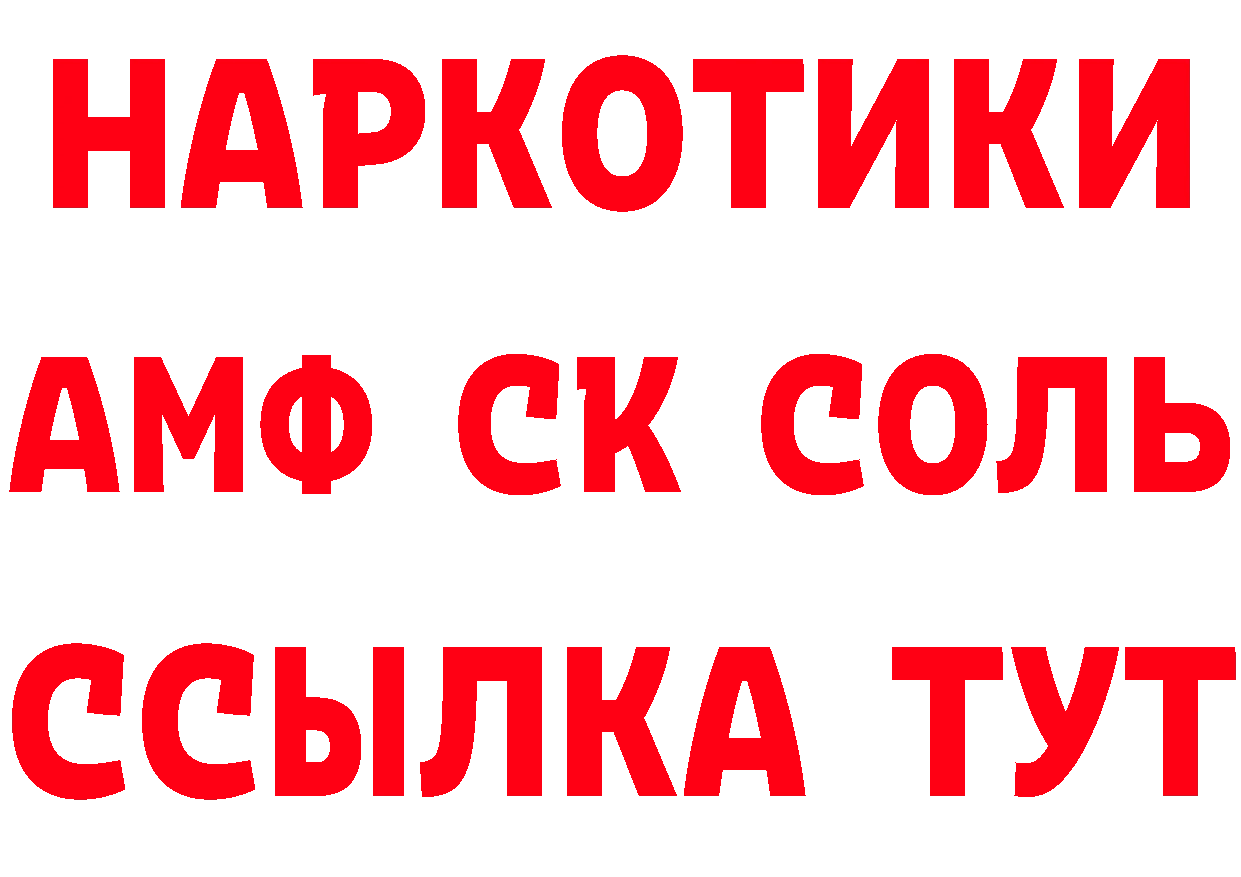 НАРКОТИКИ
АМФ СК СОЛЬ
ССЫЛКА ТУТ